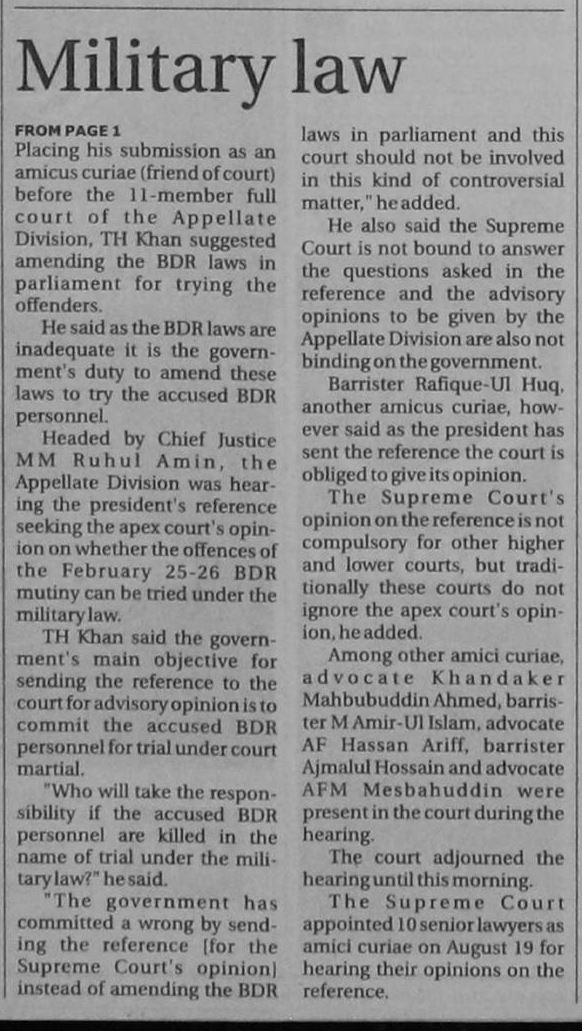 Military law

FROM PAGE 1

Placing his submission as an amicus curiae (friend of court) before the 11-member full court of the Appellate Division, TH Khan suggested amending the BDR laws in parliament for trying the offenders.

He said as the BDR laws are inadequate it is the government's duty to amend these laws to try the accused BDR personnel.

Headed by Chief Justice MM Ruhul Amin, the Appellate Division was hearing the president's reference seeking the apex court's opinion on whether the offences of the February 25-26 BDR mutiny can be tried under the military law.

TH Khan said the government's main objective for sending the reference to the court for advisory opinion is to commit the accused BDR personnel for trial under court martial.

"Who will take the responsibility if the accused BDR personnel are killed in the name of trial under the military law?" he said.

"The government has committed a wrong by sending the reference [for the Supreme Court's opinion] instead of amending the BDR laws in parliament and this court should not be involved in this kind of controversial matter," he added.

He also said the Supreme Court is not bound to answer the questions asked in the reference and the advisory opinions to be given by the Appellate Division are also not binding on the government.

Barrister Rafique-Ul Huq, another amicus curiae, however said as the president has sent the reference the court is obliged to give its opinion.

The Supreme Court's opinion on the reference is not compulsory for other higher and lower courts, but traditionally these courts do not ignore the apex court's opinion, he added.

Among other amici curiae, advocate Khandaker Mahbubuddin Ahmed, barrister M Amir-Ul Islam, advocate AF Hassan Ariff, barrister Ajmalul Hossain and advocate AFM Mesbahuddin were present in the court during the hearing.

The court adjourned the hearing until this morning.

The Supreme Court appointed 10 senior lawyers as amici curiae on August 19 for hearing their opinions on the reference.